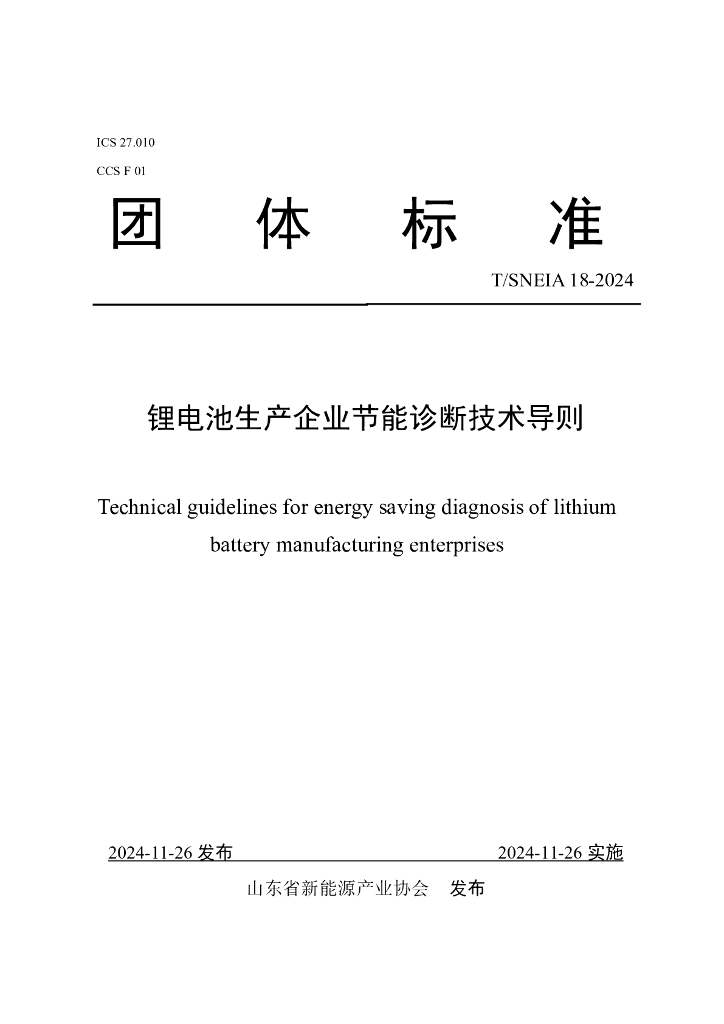 ICS 27.010
CCS F 01

团 体 标 准

T/SNEIA 18-2024

锂电池生产企业节能诊断技术导则

Technical guidelines for energy saving diagnosis of lithium battery manufacturing enterprises

2024-11-26 发布 2024-11-26 实施

山东省新能源产业协会 发布